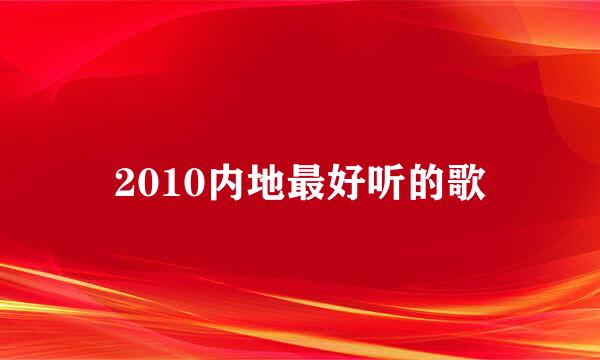 2010内地最好听的歌